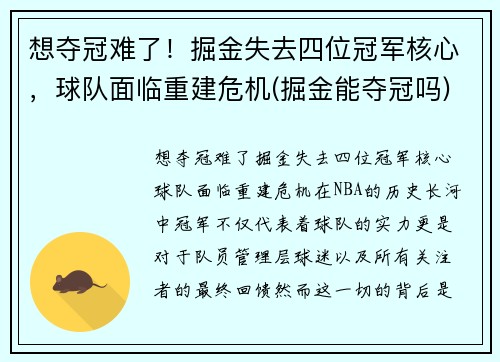 想夺冠难了！掘金失去四位冠军核心，球队面临重建危机(掘金能夺冠吗)

想夺冠难了掘金失去四位冠军核心球队面临重建危机在NBA的历史长河中冠军不仅代表着球队的实力更是对于队员管理层球迷以及所有关注者的最终回馈然而这一切的背后是